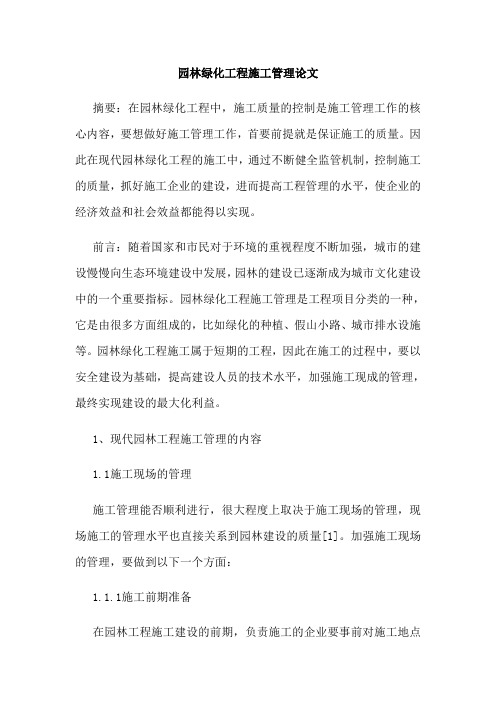 园林绿化工程施工管理论文

摘要：在园林绿化工程中，施工质量的控制是施工管理工作的核心内容，要想做好施工管理工作，首要前提就是保证施工的质量。因此在现代园林绿化工程的施工中，通过不断健全监管机制，控制施工的质量，抓好施工企业的建设，进而提高工程管理的水平，使企业的经济效益和社会效益都能得以实现。

前言：随着国家和市民对于环境的重视程度不断加强，城市的建设慢慢向生态环境建设中发展，园林的建设已逐渐成为城市文化建设中的一个重要指标。园林绿化工程施工管理是工程项目分类的一种，它是由很多方面组成的，比如绿化的种植、假山小路、城市排水设施等。园林绿化工程施工属于短期的工程，因此在施工的过程中，要以安全建设为基础，提高建设人员的技术水平，加强施工现成的管理，最终实现建设的最大化利益。

1、现代园林工程施工管理的内容

1.1施工现场的管理

施工管理能否顺利进行，很大程度上取决于施工现场的管理，现场施工的管理水平也直接关系到园林建设的质量[1]。加强施工现场的管理，要做到以下一个方面：

1.1.1施工前期准备

在园林工程施工建设的前期，负责施工的企业要事前对施工地点